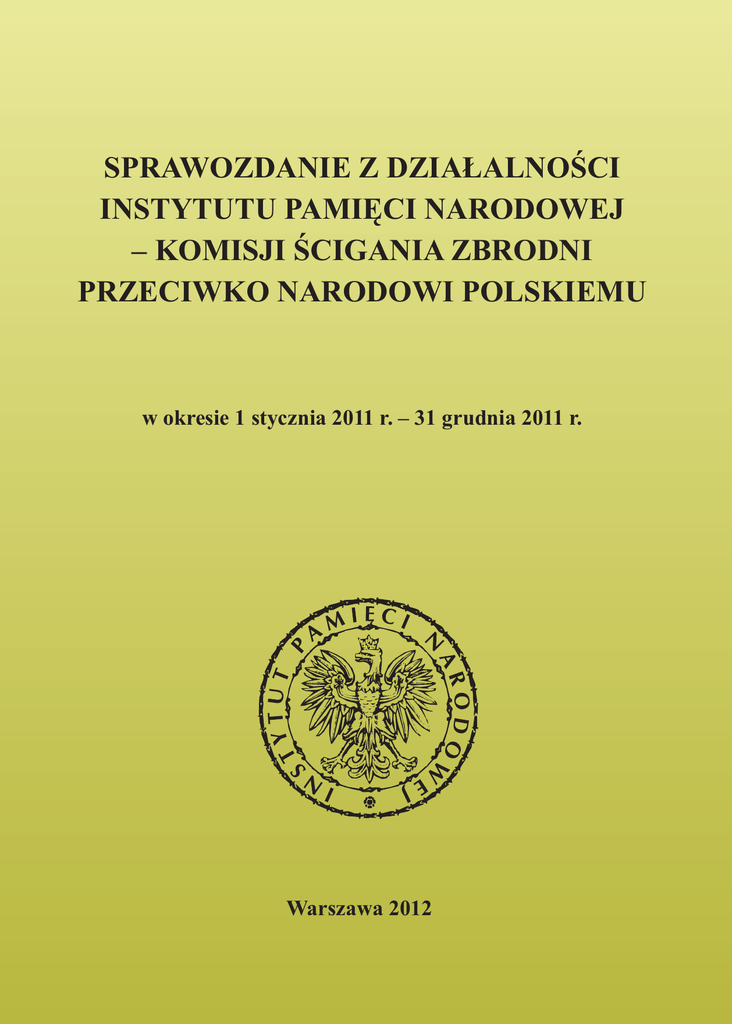 SPRAWOZDANIE Z DZIAŁALNOŚCI INSTYTUTU PAMIĘCI NARODOWEJ – KOMISJI ŚCIGANIA ZBRODNI PRZECIWKO NARODOWI POLSKIEMU

w okresie 1 stycznia 2011 r. – 31 grudnia 2011 r.

INSTYTUT PAMIĘCI NARODOWEJ

Warszawa 2012